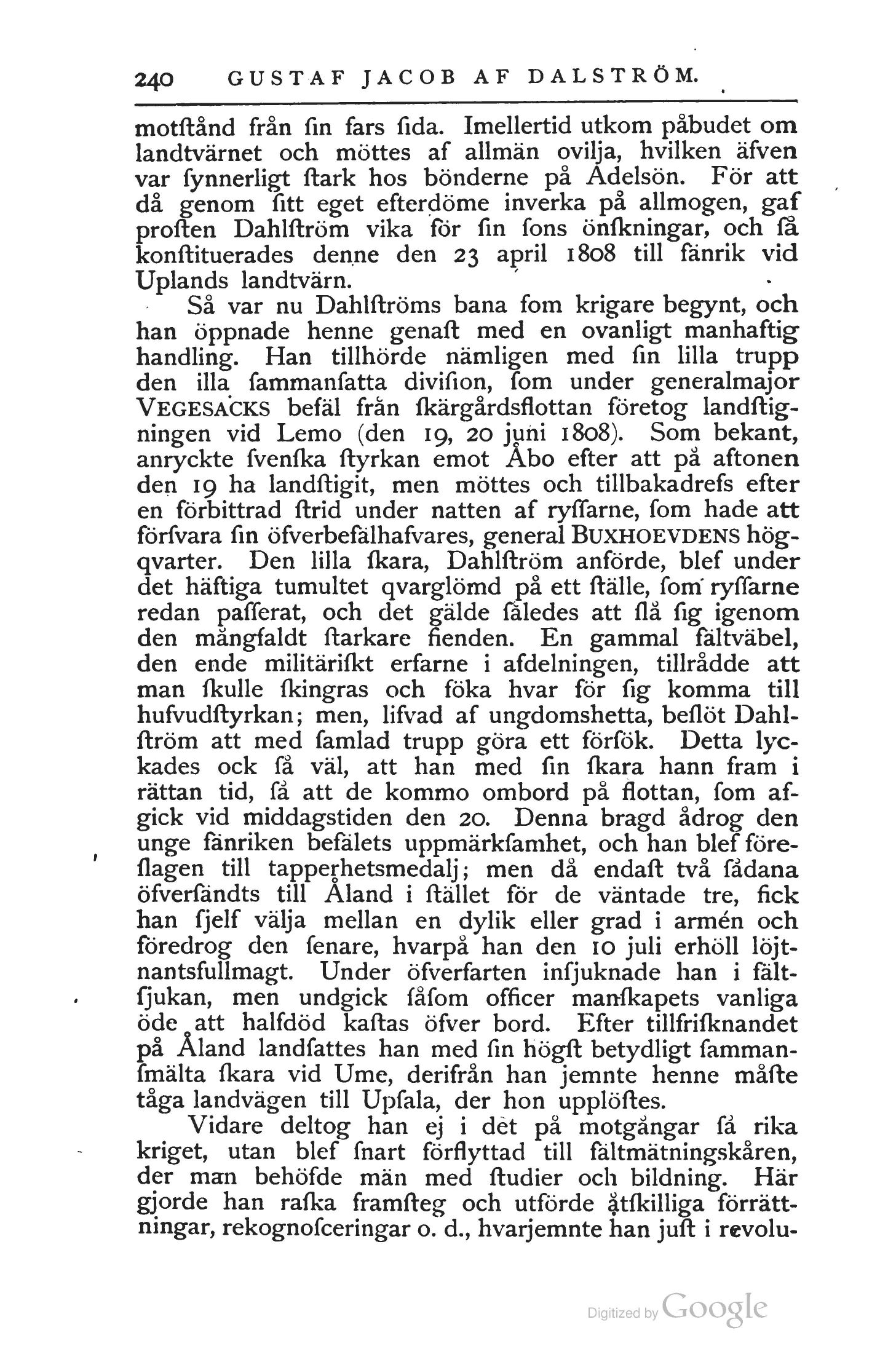 240 GUSTAF JACOB AF DALSTRÖM.

motſtånd från ſin fars ſida. Imellertid utkom påbudet om landtvärnet och möttes af allmän ovilja, hvilken äfven var ſynnerligt ſtark hos bönderne på Adelsön. För att då genom ſitt eget efterdöme inverka på allmogen, gaf proſten Dahlſtröm vika för ſin ſons önſkningar, och ſå konſtituerades denne den 23 april 1808 till fänrik vid Uplands landtvärn.

Så var nu Dahlſtröms bana ſom krigare begynt, och han öppnade henne genaſt med en ovanligt manhaftig handling. Han tillhörde nämligen med ſin lilla trupp den illa ſammanſatta diviſion, ſom under generalmajor VEGESACKS befäl från ſkärgårdsflottan företog landſtigningen vid Lemo (den 19, 20 juni 1808). Som bekant, anryckte ſvenſka ſtyrkan emot Åbo efter att på aftonen den 19 ha landſtigit, men möttes och tillbakadrefs efter en förbittrad ſtrid under natten af ryſſarne, ſom hade att förſvara ſin öfverbefälhafvares, general BUXHOEVDENS högqvarter. Den lilla ſkara, Dahlſtröm anförde, blef under det häftiga tumultet qvarglömd på ett ſtälle, ſom ryſſarne redan paſſerat, och det gälde ſåledes att ſlå ſig igenom den mångfaldt ſtarkare fienden. En gammal fältväbel, den ende militäriſkt erfarne i afdelningen, tillrådde att man ſkulle ſkingras och ſöka hvar för ſig komma till hufvudſtyrkan; men, lifvad af ungdomshetta, beſlöt Dahlſtröm att med ſamlad trupp göra ett förſök. Detta lyckades ock ſå väl, att han med ſin ſkara hann fram i rättan tid, ſå att de kommo ombord på flottan, ſom afgick vid middagstiden den 20. Denna bragd ådrog den unge fänriken befälets uppmärkſamhet, och han blef föreſlagen till tapperhetsmedalj; men då endaſt två ſådana öfverſändts till Åland i ſtället för de väntade tre, fick han ſjelf välja mellan en dylik eller grad i armén och föredrog den ſenare, hvarpå han den 10 juli erhöll löjtnantsfullmagt. Under öfverfarten inſjuknade han i fältſjukan, men undgick ſåſom officer manſkapets vanliga öde att halfdöd kaſtas öfver bord. Efter tillfriſknandet på Åland landſattes han med ſin högſt betydligt ſammanſmälta ſkara vid Ume, derifrån han jemnte henne måſte tåga landvägen till Upſala, der hon upplöſtes.

Vidare deltog han ej i det på motgångar ſå rika kriget, utan blef ſnart förflyttad till fältmätningskåren, der man behöfde män med ſtudier och bildning. Här gjorde han raſka framſteg och utförde åtſkilliga förrättningar, rekognoſceringar o. d., hvarjemnte han juſt i revolu-

Digitized by Google